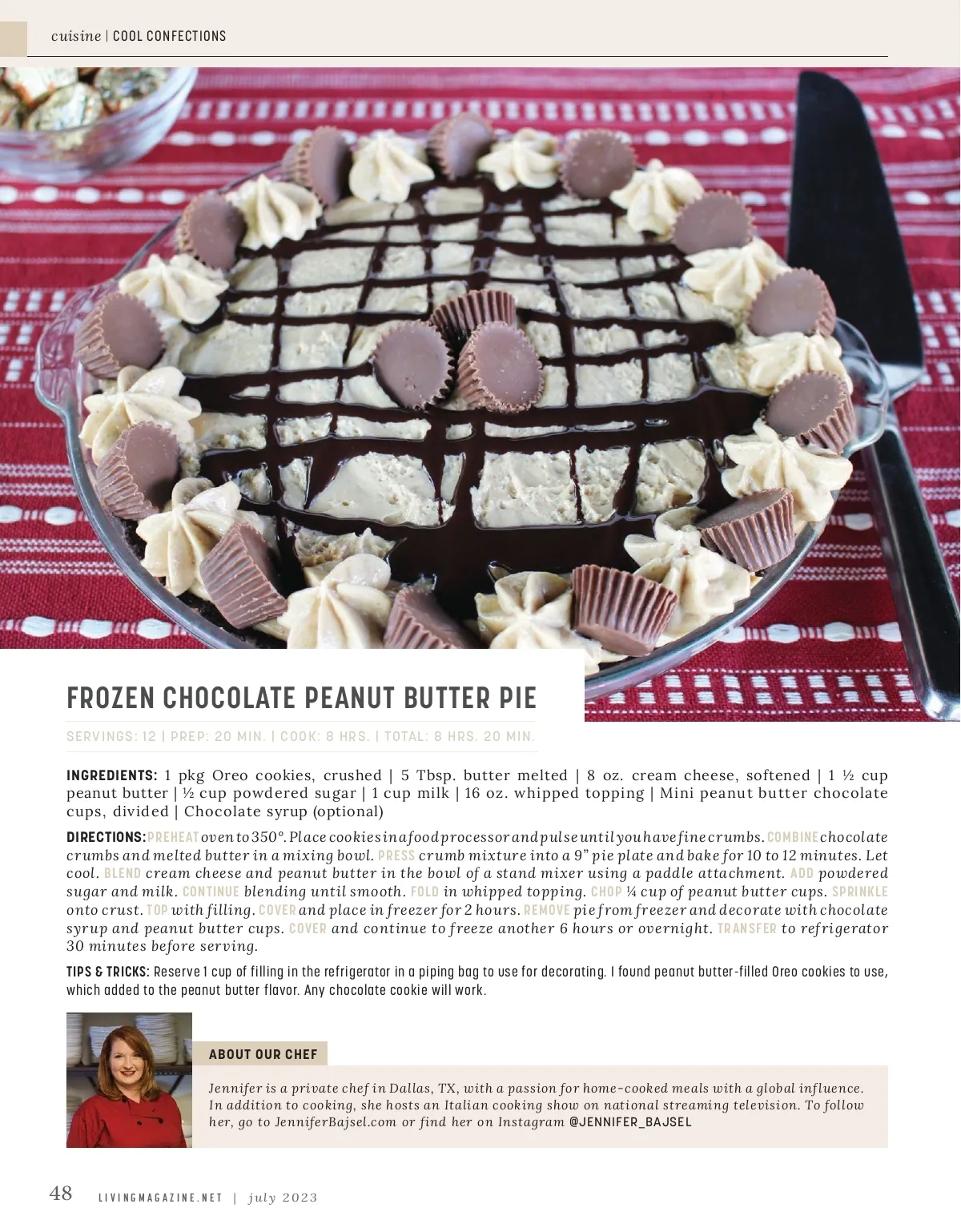 cuisine | COOL CONFECTIONS

FROZEN CHOCOLATE PEANUT BUTTER PIE

SERVINGS: 12 | PREP: 20 MIN. | COOK: 8 HRS. | TOTAL: 8 HRS. 20 MIN.

INGREDIENTS: 1 pkg Oreo cookies, crushed | 5 Tbsp. butter melted | 8 oz. cream cheese, softened | 1 ½ cup peanut butter | ½ cup powdered sugar | 1 cup milk | 16 oz. whipped topping | Mini peanut butter chocolate cups, divided | Chocolate syrup (optional)

DIRECTIONS: PREHEAT oven to 350°. Place cookies in a food processor and pulse until you have fine crumbs. COMBINE chocolate crumbs and melted butter in a mixing bowl. PRESS crumb mixture into a 9" pie plate and bake for 10 to 12 minutes. Let cool. BLEND cream cheese and peanut butter in the bowl of a stand mixer using a paddle attachment. ADD powdered sugar and milk. CONTINUE blending until smooth. FOLD in whipped topping. CHOP ¼ cup of peanut butter cups. SPRINKLE onto crust. TOP with filling. COVER and place in freezer for 2 hours. REMOVE pie from freezer and decorate with chocolate syrup and peanut butter cups. COVER and continue to freeze another 6 hours or overnight. TRANSFER to refrigerator 30 minutes before serving.

TIPS & TRICKS: Reserve 1 cup of filling in the refrigerator in a piping bag to use for decorating. I found peanut butter-filled Oreo cookies to use, which added to the peanut butter flavor. Any chocolate cookie will work.

ABOUT OUR CHEF

Jennifer is a private chef in Dallas, TX, with a passion for home-cooked meals with a global influence. In addition to cooking, she hosts an Italian cooking show on national streaming television. To follow her, go to JenniferBajsel.com or find her on Instagram @JENNIFER_BAJSEL

48 LIVINGMAGAZINE.NET | july 2023